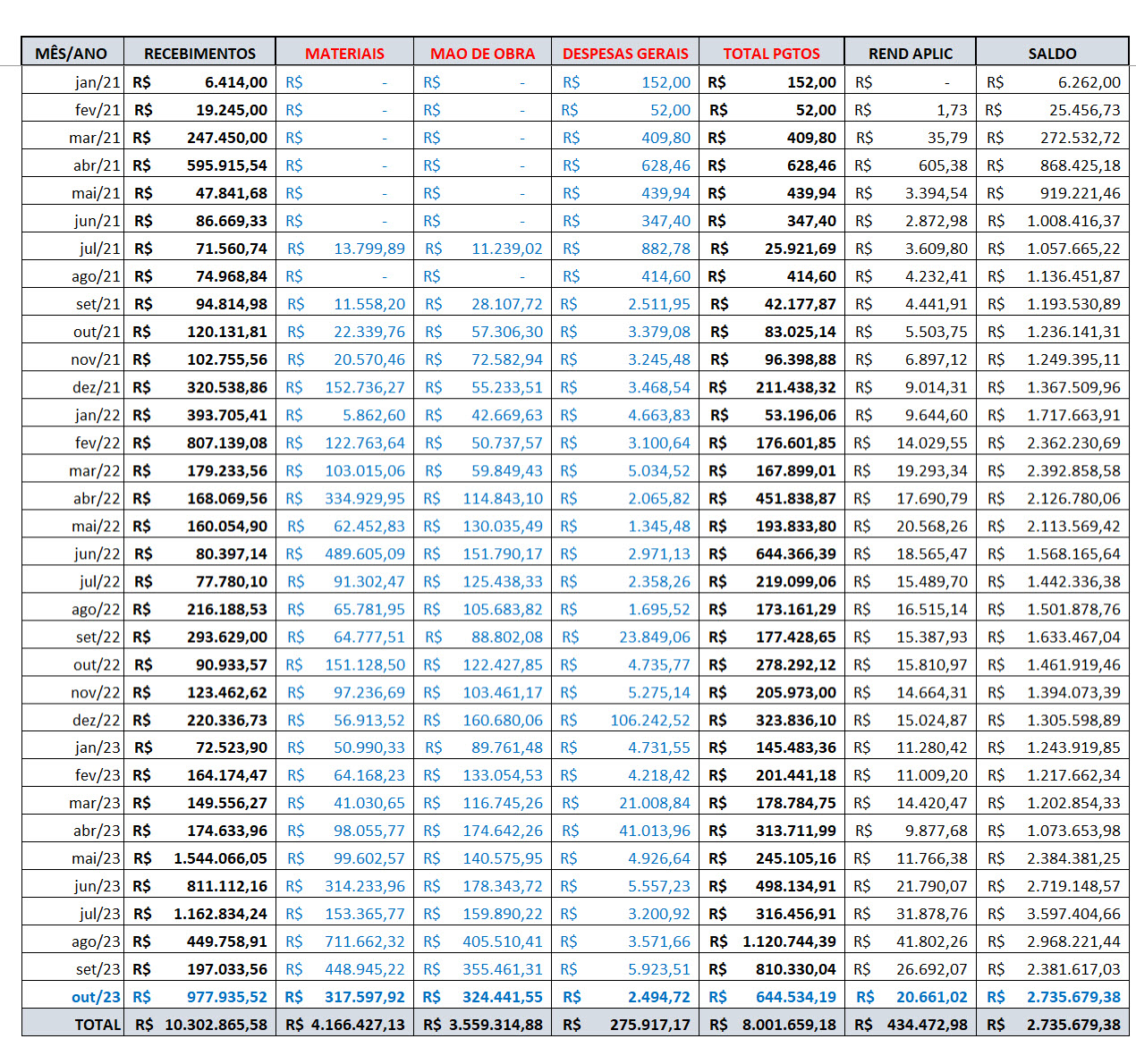 | MÊS/ANO | RECEBIMENTOS | MATERIAIS | MAO DE OBRA | DESPESAS GERAIS | TOTAL PGTOS | REND APLIC | SALDO |
|---|---|---|---|---|---|---|---|
| jan/21 | R$ 6.414,00 | R$ - | R$ - | R$ 152,00 | R$ 152,00 | R$ - | R$ 6.262,00 |
| fev/21 | R$ 19.245,00 | R$ - | R$ - | R$ 52,00 | R$ 52,00 | R$ 1,73 | R$ 25.456,73 |
| mar/21 | R$ 247.450,00 | R$ - | R$ - | R$ 409,80 | R$ 409,80 | R$ 35,79 | R$ 272.532,72 |
| abr/21 | R$ 595.915,54 | R$ - | R$ - | R$ 628,46 | R$ 628,46 | R$ 605,38 | R$ 868.425,18 |
| mai/21 | R$ 47.841,68 | R$ - | R$ - | R$ 439,94 | R$ 439,94 | R$ 3.394,54 | R$ 919.221,46 |
| jun/21 | R$ 86.669,33 | R$ - | R$ - | R$ 347,40 | R$ 347,40 | R$ 2.872,98 | R$ 1.008.416,37 |
| jul/21 | R$ 71.560,74 | R$ 13.799,89 | R$ 11.239,02 | R$ 882,78 | R$ 25.921,69 | R$ 3.609,80 | R$ 1.057.665,22 |
| ago/21 | R$ 74.968,84 | R$ - | R$ - | R$ 414,60 | R$ 414,60 | R$ 4.232,41 | R$ 1.136.451,87 |
| set/21 | R$ 94.814,98 | R$ 11.558,20 | R$ 28.107,72 | R$ 2.511,95 | R$ 42.177,87 | R$ 4.441,91 | R$ 1.193.530,89 |
| out/21 | R$ 120.131,81 | R$ 22.339,76 | R$ 57.306,30 | R$ 3.379,08 | R$ 83.025,14 | R$ 5.503,75 | R$ 1.236.141,31 |
| nov/21 | R$ 102.755,56 | R$ 20.570,46 | R$ 72.582,94 | R$ 3.245,48 | R$ 96.398,88 | R$ 6.897,12 | R$ 1.249.395,11 |
| dez/21 | R$ 320.538,86 | R$ 152.736,27 | R$ 55.233,51 | R$ 3.468,54 | R$ 211.438,32 | R$ 9.014,31 | R$ 1.367.509,96 |
| jan/22 | R$ 393.705,41 | R$ 5.862,60 | R$ 42.669,63 | R$ 4.663,83 | R$ 53.196,06 | R$ 9.644,60 | R$ 1.717.663,91 |
| fev/22 | R$ 807.139,08 | R$ 122.763,64 | R$ 50.737,57 | R$ 3.100,64 | R$ 176.601,85 | R$ 14.029,55 | R$ 2.362.230,69 |
| mar/22 | R$ 179.233,56 | R$ 103.015,06 | R$ 59.849,43 | R$ 5.034,52 | R$ 167.899,01 | R$ 19.293,34 | R$ 2.392.858,58 |
| abr/22 | R$ 168.069,56 | R$ 334.929,95 | R$ 114.843,10 | R$ 2.065,82 | R$ 451.838,87 | R$ 17.690,79 | R$ 2.126.780,06 |
| mai/22 | R$ 160.054,90 | R$ 62.452,83 | R$ 130.035,49 | R$ 1.345,48 | R$ 193.833,80 | R$ 20.568,26 | R$ 2.113.569,42 |
| jun/22 | R$ 80.397,14 | R$ 489.605,09 | R$ 151.790,17 | R$ 2.971,13 | R$ 644.366,39 | R$ 18.565,47 | R$ 1.568.165,64 |
| jul/22 | R$ 77.780,10 | R$ 91.302,47 | R$ 125.438,33 | R$ 2.358,26 | R$ 219.099,06 | R$ 15.489,70 | R$ 1.442.336,38 |
| ago/22 | R$ 216.188,53 | R$ 65.781,95 | R$ 105.683,82 | R$ 1.695,52 | R$ 173.161,29 | R$ 16.515,14 | R$ 1.501.878,76 |
| set/22 | R$ 293.629,00 | R$ 64.777,51 | R$ 88.802,08 | R$ 23.849,06 | R$ 177.428,65 | R$ 15.387,93 | R$ 1.633.467,04 |
| out/22 | R$ 90.933,57 | R$ 151.128,50 | R$ 122.427,85 | R$ 4.735,77 | R$ 278.292,12 | R$ 15.810,97 | R$ 1.461.919,46 |
| nov/22 | R$ 123.462,62 | R$ 97.236,69 | R$ 103.461,17 | R$ 5.275,14 | R$ 205.973,00 | R$ 14.664,31 | R$ 1.394.073,39 |
| dez/22 | R$ 220.336,73 | R$ 56.913,52 | R$ 160.680,06 | R$ 106.242,52 | R$ 323.836,10 | R$ 15.024,87 | R$ 1.305.598,89 |
| jan/23 | R$ 72.523,90 | R$ 50.990,33 | R$ 89.761,48 | R$ 4.731,55 | R$ 145.483,36 | R$ 11.280,42 | R$ 1.243.919,85 |
| fev/23 | R$ 164.174,47 | R$ 64.168,23 | R$ 133.054,53 | R$ 4.218,42 | R$ 201.441,18 | R$ 11.009,20 | R$ 1.217.662,34 |
| mar/23 | R$ 149.556,27 | R$ 41.030,65 | R$ 116.745,26 | R$ 21.008,84 | R$ 178.784,75 | R$ 14.420,47 | R$ 1.202.854,33 |
| abr/23 | R$ 174.633,96 | R$ 98.055,77 | R$ 174.642,26 | R$ 41.013,96 | R$ 313.711,99 | R$ 9.877,68 | R$ 1.073.653,98 |
| mai/23 | R$ 1.544.066,05 | R$ 99.602,57 | R$ 140.575,95 | R$ 4.926,64 | R$ 245.105,16 | R$ 11.766,38 | R$ 2.384.381,25 |
| jun/23 | R$ 811.112,16 | R$ 314.233,96 | R$ 178.343,72 | R$ 5.557,23 | R$ 498.134,91 | R$ 21.790,07 | R$ 2.719.148,57 |
| jul/23 | R$ 1.162.834,24 | R$ 153.365,77 | R$ 159.890,22 | R$ 3.200,92 | R$ 316.456,91 | R$ 31.878,76 | R$ 3.597.404,66 |
| ago/23 | R$ 449.758,91 | R$ 711.662,32 | R$ 405.510,41 | R$ 3.571,66 | R$ 1.120.744,39 | R$ 41.802,26 | R$ 2.968.221,44 |
| set/23 | R$ 197.033,56 | R$ 448.945,22 | R$ 355.461,31 | R$ 5.923,51 | R$ 810.330,04 | R$ 26.692,07 | R$ 2.381.617,03 |
| out/23 | R$ 977.935,52 | R$ 317.597,92 | R$ 324.441,55 | R$ 2.494,72 | R$ 644.534,19 | R$ 20.661,02 | R$ 2.735.679,38 |
| TOTAL | R$ 10.302.865,58 | R$ 4.166.427,13 | R$ 3.559.314,88 | R$ 275.917,17 | R$ 8.001.659,18 | R$ 434.472,98 | R$ 2.735.679,38 |